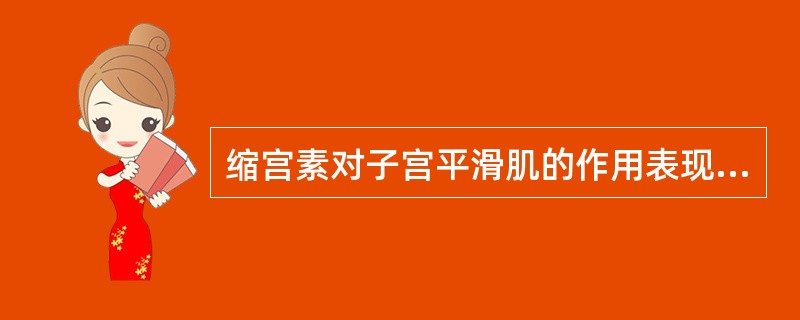 缩宫素对子宫平滑肌的作用表现...